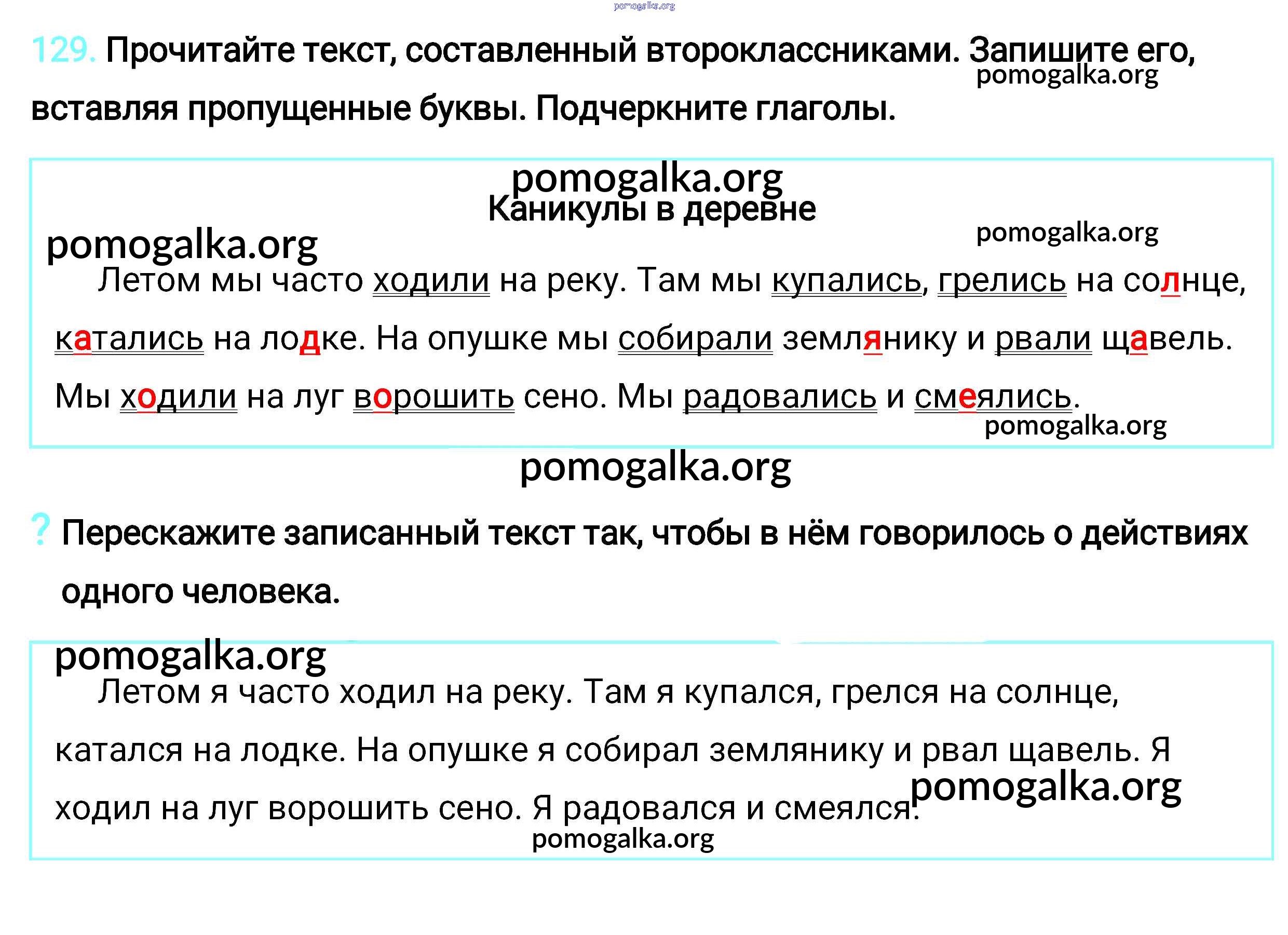 pomogalka.org

129. Прочитайте текст, составленный второклассниками. Запишите его, вставляя пропущенные буквы. Подчеркните глаголы.

pomogalka.org

pomogalka.org

Каникулы в деревне

pomogalka.org

pomogalka.org

Летом мы часто ходили на реку. Там мы купались, грелись на солнце, катались на лодке. На опушке мы собирали землянику и рвали щавель. Мы ходили на луг ворошить сено. Мы радовались и смеялись.

pomogalka.org

pomogalka.org

? Перескажите записанный текст так, чтобы в нём говорилось о действиях одного человека.

pomogalka.org

Летом я часто ходил на реку. Там я купался, грелся на солнце, катался на лодке. На опушке я собирал землянику и рвал щавель. Я ходил на луг ворошить сено. Я радовался и смеялся.

pomogalka.org

pomogalka.org